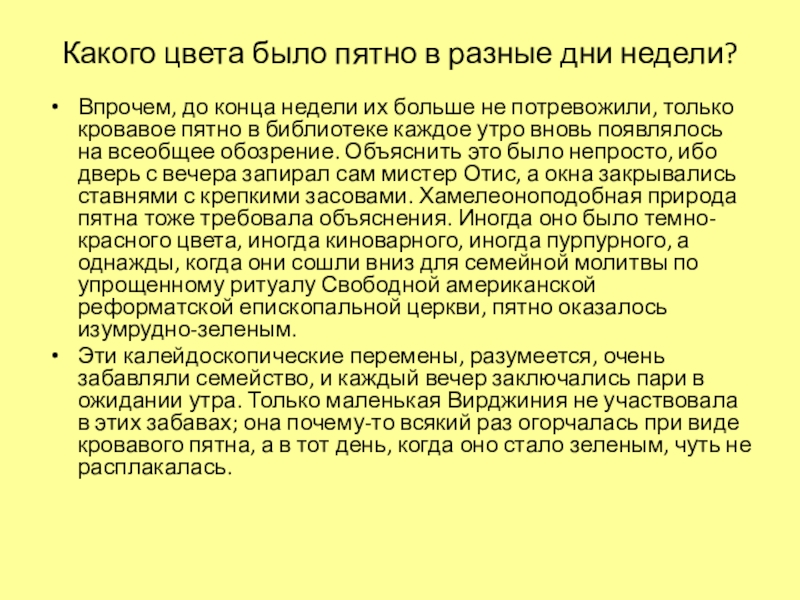 Какого цвета было пятно в разные дни недели?

• Впрочем, до конца недели их больше не потревожили, только кровавое пятно в библиотеке каждое утро вновь появлялось на всеобщее обозрение. Объяснить это было непросто, ибо дверь с вечера запирал сам мистер Отис, а окна закрывались ставнями с крепкими засовами. Хамелеоноподобная природа пятна тоже требовала объяснения. Иногда оно было темно-красного цвета, иногда киноварного, иногда пурпурного, а однажды, когда они сошли вниз для семейной молитвы по упрощенному ритуалу Свободной американской реформатской епископальной церкви, пятно оказалось изумрудно-зеленым.

• Эти калейдоскопические перемены, разумеется, очень забавляли семейство, и каждый вечер заключались пари в ожидании утра. Только маленькая Вирджиния не участвовала в этих забавах; она почему-то всякий раз огорчалась при виде кровавого пятна, а в тот день, когда оно стало зеленым, чуть не расплакалась.